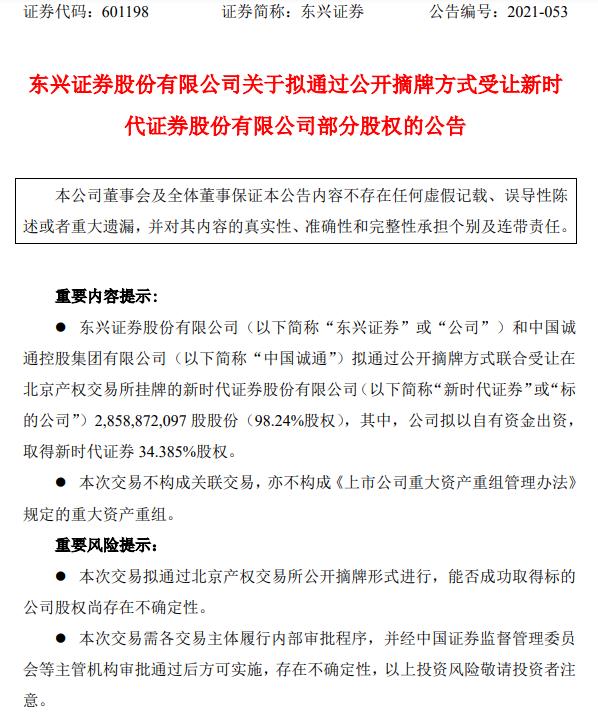 证券代码：601198　　　　证券简称：东兴证券　　　　公告编号：2021-053

东兴证券股份有限公司关于拟通过公开摘牌方式受让新时代证券股份有限公司部分股权的公告

本公司董事会及全体董事保证本公告内容不存在任何虚假记载、误导性陈述或者重大遗漏，并对其内容的真实性、准确性和完整性承担个别及连带责任。

重要内容提示：

● 东兴证券股份有限公司（以下简称“东兴证券”或“公司”）和中国诚通控股集团有限公司（以下简称“中国诚通”）拟通过公开摘牌方式联合受让在北京产权交易所挂牌的新时代证券股份有限公司（以下简称“新时代证券”或“标的公司”）2,858,872,097 股股份（98.24%股权），其中，公司拟以自有资金出资，取得新时代证券 34.385%股权。

● 本次交易不构成关联交易，亦不构成《上市公司重大资产重组管理办法》规定的重大资产重组。

重要风险提示：

● 本次交易拟通过北京产权交易所公开摘牌形式进行，能否成功取得标的公司股权尚存在不确定性。

● 本次交易需各交易主体履行内部审批程序，并经中国证券监督管理委员会等主管机构审批通过后方可实施，存在不确定性，以上投资风险敬请投资者注意。